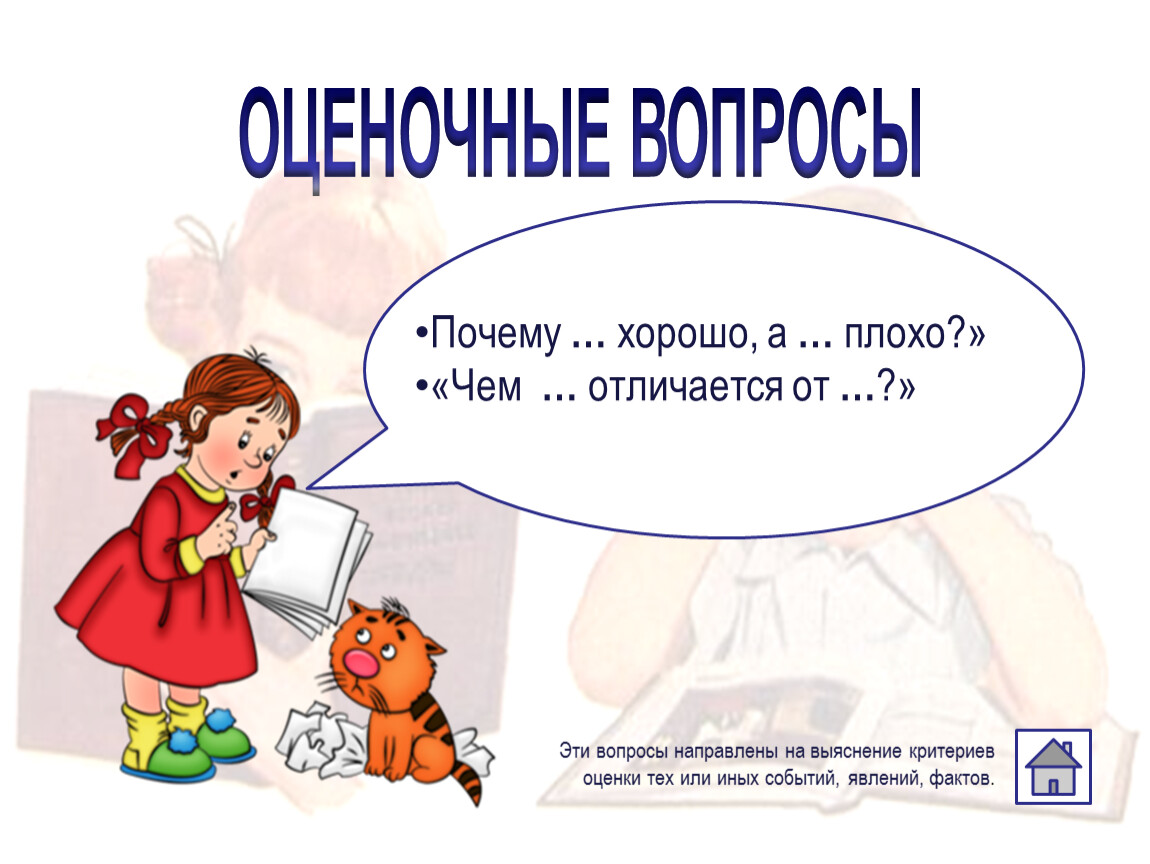 ОЦЕНОЧНЫЕ ВОПРОСЫ

•Почему … хорошо, а … плохо?»
•«Чем … отличается от …?»

Эти вопросы направлены на выяснение критериев оценки тех или иных событий, явлений, фактов.